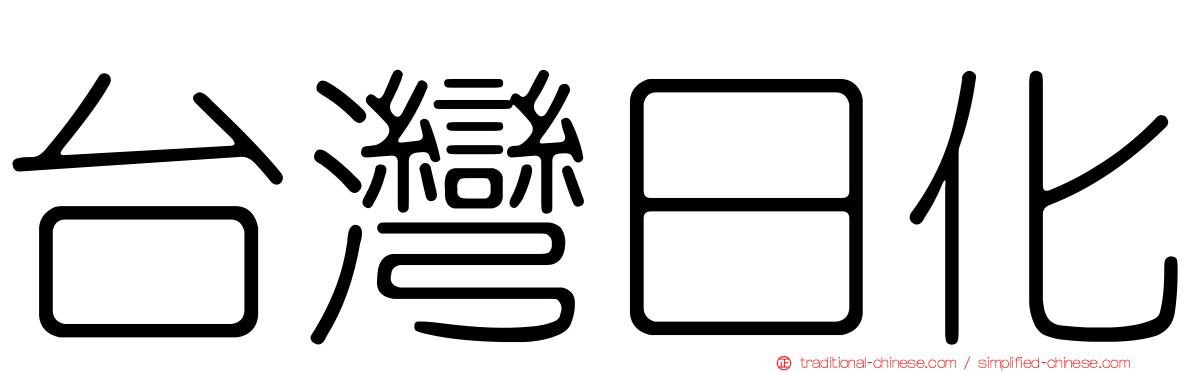 台灣日化

traditional-chinese.com / simplified-chinese.com